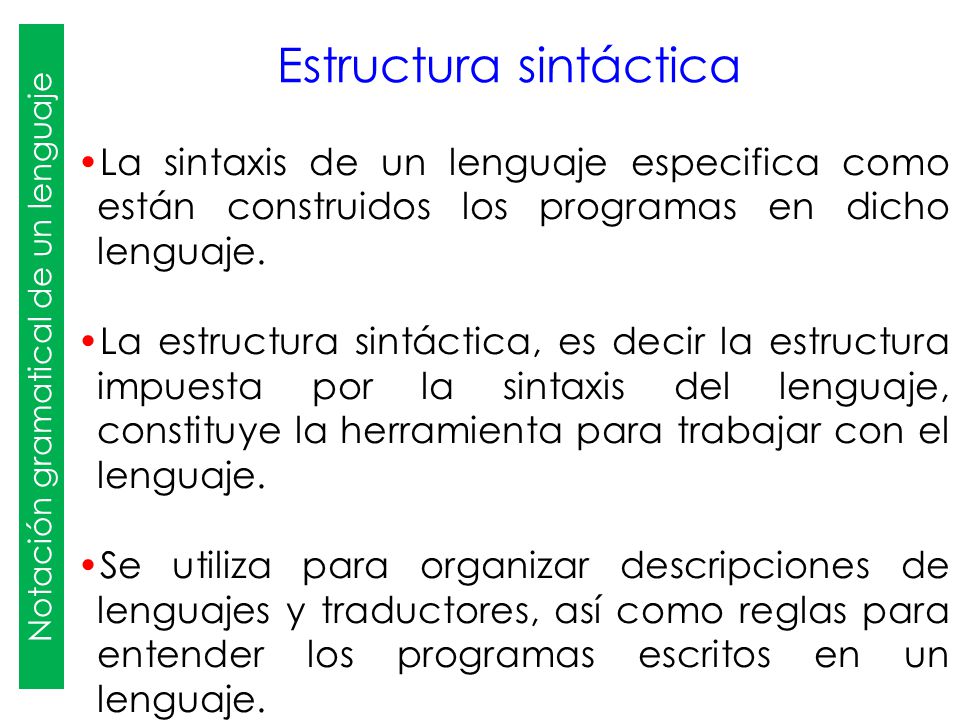 Notación gramatical de un lenguaje

Estructura sintáctica

•La sintaxis de un lenguaje especifica como están construidos los programas en dicho lenguaje.

•La estructura sintáctica, es decir la estructura impuesta por la sintaxis del lenguaje, constituye la herramienta para trabajar con el lenguaje.

•Se utiliza para organizar descripciones de lenguajes y traductores, así como reglas para entender los programas escritos en un lenguaje.